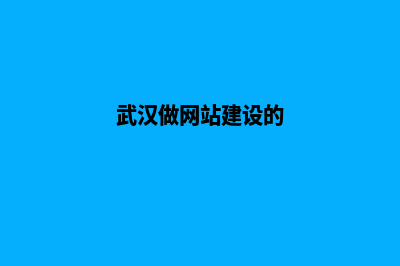 武汉做网站建设的